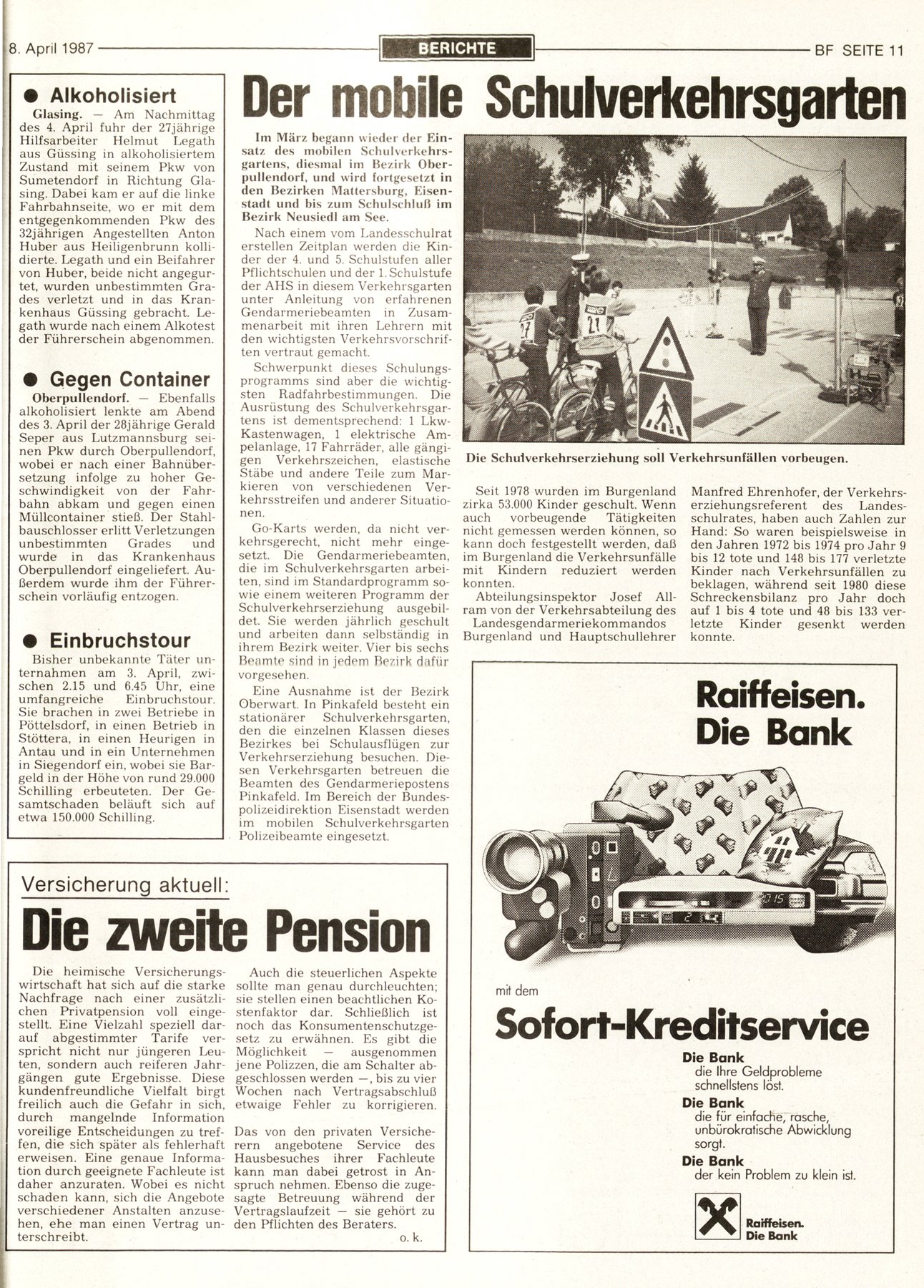 8. April 1987 BERICHTE BF SEITE 11

● Alkoholisiert

Glasing. — Am Nachmittag des 4. April fuhr der 27jährige Hilfsarbeiter Helmut Legath aus Güssing in alkoholisiertem Zustand mit seinem Pkw von Sumetendorf in Richtung Glasing. Dabei kam er auf die linke Fahrbahnseite, wo er mit dem entgegenkommenden Pkw des 32jährigen Angestellten Anton Huber aus Heiligenbrunn kollidierte. Legath und ein Beifahrer von Huber, beide nicht angegurtet, wurden unbestimmten Grades verletzt und in das Krankenhaus Güssing gebracht. Legath wurde nach einem Alkotest der Führerschein abgenommen.

● Gegen Container

Oberpullendorf. — Ebenfalls alkoholisiert lenkte am Abend des 3. April der 28jährige Gerald Seper aus Lutzmannsburg seinen Pkw durch Oberpullendorf, wobei er nach einer Bahnübersetzung infolge zu hoher Geschwindigkeit von der Fahrbahn abkam und gegen einen Müllcontainer stieß. Der Stahlbauschlosser erlitt Verletzungen unbestimmten Grades und wurde in das Krankenhaus Oberpullendorf eingeliefert. Außerdem wurde ihm der Führerschein vorläufig entzogen.

● Einbruchstour

Bisher unbekannte Täter unternahmen am 3. April, zwischen 2.15 und 6.45 Uhr, eine umfangreiche Einbruchstour. Sie brachen in zwei Betriebe in Pöttelsdorf, in einen Betrieb in Stöttera, in einen Heurigen in Antau und in ein Unternehmen in Siegendorf ein, wobei sie Bargeld in der Höhe von rund 29.000 Schilling erbeuteten. Der Gesamtschaden beläuft sich auf etwa 150.000 Schilling.

Der mobile Schulverkehrsgarten

Im März begann wieder der Einsatz des mobilen Schulverkehrsgartens, diesmal im Bezirk Oberpullendorf, und wird fortgesetzt in den Bezirken Mattersburg, Eisenstadt und bis zum Schulschluß im Bezirk Neusiedl am See.

Nach einem vom Landesschulrat erstellen Zeitplan werden die Kinder der 4. und 5. Schulstufen aller Pflichtschulen und der 1. Schulstufe der AHS in diesem Verkehrsgarten unter Anleitung von erfahrenen Gendarmeriebeamten in Zusammenarbeit mit ihren Lehrern mit den wichtigsten Verkehrsvorschriften vertraut gemacht.

Schwerpunkt dieses Schulungsprogramms sind aber die wichtigsten Radfahrbestimmungen. Die Ausrüstung des Schulverkehrsgartens ist dementsprechend: 1 Lkw-Kastenwagen, 1 elektrische Ampelanlage, 17 Fahrräder, alle gängigen Verkehrszeichen, elastische Stäbe und andere Teile zum Markieren von verschiedenen Verkehrsstreifen und anderer Situationen.

Go-Karts werden, da nicht verkehrsgerecht, nicht mehr eingesetzt. Die Gendarmeriebeamten, die im Schulverkehrsgarten arbeiten, sind im Standardprogramm sowie einem weiteren Programm der Schulverkehrserziehung ausgebildet. Sie werden jährlich geschult und arbeiten dann selbständig in ihrem Bezirk weiter. Vier bis sechs Beamte sind in jedem Bezirk dafür vorgesehen.

Eine Ausnahme ist der Bezirk Oberwart. In Pinkafeld besteht ein stationärer Schulverkehrsgarten, den die einzelnen Klassen dieses Bezirkes bei Schulausflügen zur Verkehrserziehung besuchen. Diesen Verkehrsgarten betreuen die Beamten des Gendarmeriepostens Pinkafeld. Im Bereich der Bundespolizeidirektion Eisenstadt werden im mobilen Schulverkehrsgarten Polizeibeamte eingesetzt.

Die Schulverkehrserziehung soll Verkehrsunfällen vorbeugen.

Seit 1978 wurden im Burgenland zirka 53.000 Kinder geschult. Wenn auch vorbeugende Tätigkeiten nicht gemessen werden können, so kann doch festgestellt werden, daß im Burgenland die Verkehrsunfälle mit Kindern reduziert werden konnten.

Abteilungsinspektor Josef Allram von der Verkehrsabteilung des Landesgendarmeriekommandos Burgenland und Hauptschullehrer Manfred Ehrenhofer, der Verkehrserziehungsreferent des Landesschulrates, haben auch Zahlen zur Hand: So waren beispielsweise in den Jahren 1972 bis 1974 pro Jahr 9 bis 12 tote und 148 bis 177 verletzte Kinder nach Verkehrsunfällen zu beklagen, während seit 1980 diese Schreckensbilanz pro Jahr doch auf 1 bis 4 tote und 48 bis 133 verletzte Kinder gesenkt werden konnte.

Versicherung aktuell:

Die zweite Pension

Die heimische Versicherungswirtschaft hat sich auf die starke Nachfrage nach einer zusätzlichen Privatpension voll eingestellt. Eine Vielzahl speziell darauf abgestimmter Tarife verspricht nicht nur jüngeren Leuten, sondern auch reiferen Jahrgängen gute Ergebnisse. Diese kundenfreundliche Vielfalt birgt freilich auch die Gefahr in sich, durch mangelnde Information voreilige Entscheidungen zu treffen, die sich später als fehlerhaft erweisen. Eine genaue Information durch geeignete Fachleute ist daher anzuraten. Wobei es nicht schaden kann, sich die Angebote verschiedener Anstalten anzusehen, ehe man einen Vertrag unterschreibt.

Auch die steuerlichen Aspekte sollte man genau durchleuchten; sie stellen einen beachtlichen Kostenfaktor dar. Schließlich ist noch das Konsumentenschutzgesetz zu erwähnen. Es gibt die Möglichkeit — ausgenommen jene Polizzen, die am Schalter abgeschlossen werden —, bis zu vier Wochen nach Vertragsabschluß etwaige Fehler zu korrigieren.

Das von den privaten Versicherern angebotene Service des Hausbesuches ihrer Fachleute kann man dabei getrost in Anspruch nehmen. Ebenso die zugesagte Betreuung während der Vertragslaufzeit — sie gehört zu den Pflichten des Beraters.

o. k.

Raiffeisen. Die Bank

mit dem

Sofort-Kreditservice

Die Bank
die Ihre Geldprobleme schnellstens löst.

Die Bank
die für einfache, rasche, unbürokratische Abwicklung sorgt.

Die Bank
der kein Problem zu klein ist.

Raiffeisen. Die Bank